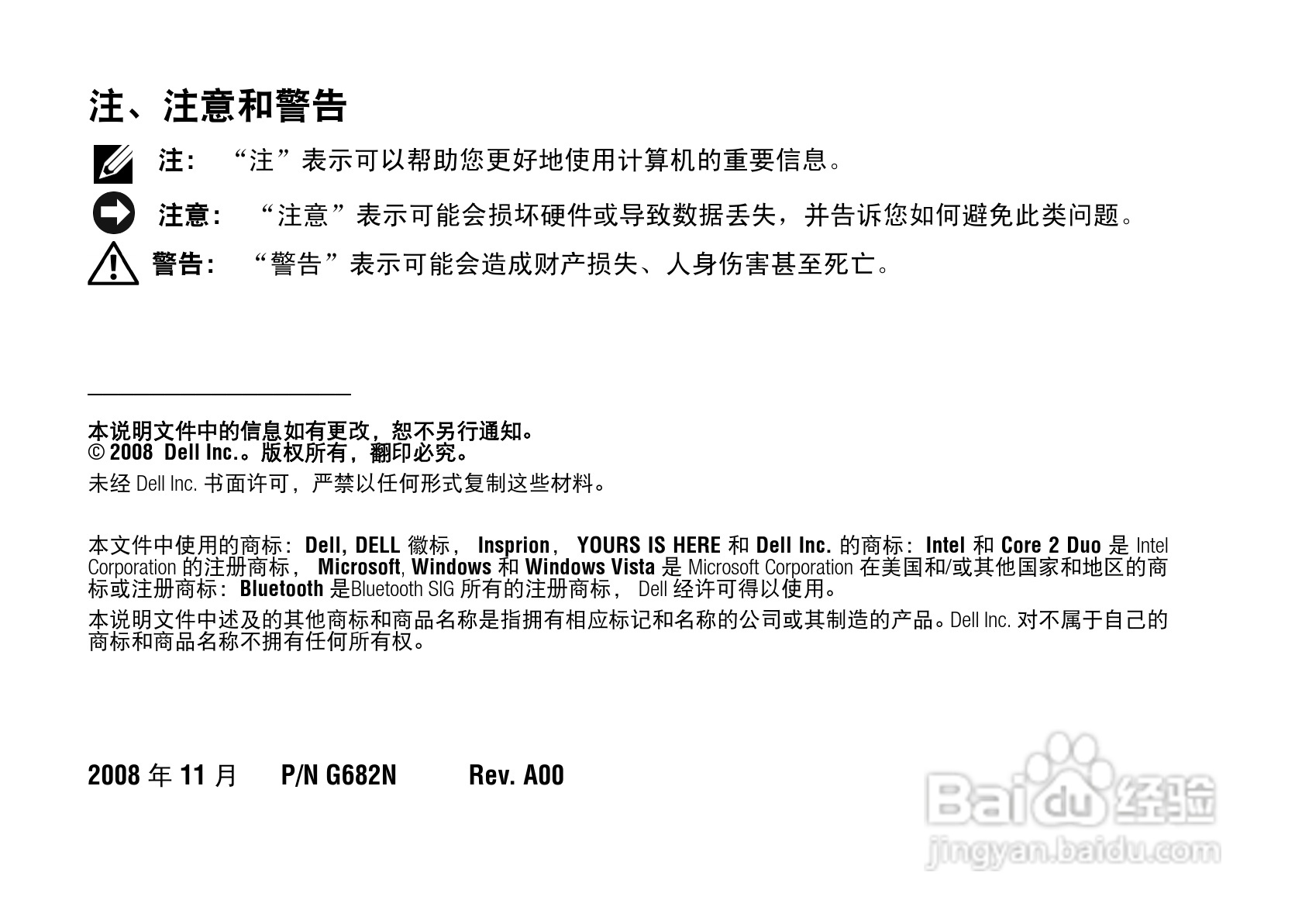 注、注意和警告

注：“注”表示可以帮助您更好地使用计算机的重要信息。

注意：“注意”表示可能会损坏硬件或导致数据丢失，并告诉您如何避免此类问题。

警告：“警告”表示可能会造成财产损失、人身伤害甚至死亡。

本说明文件中的信息如有更改，恕不另行通知。
© 2008 Dell Inc.。版权所有，翻印必究。

未经Dell Inc.书面许可，严禁以任何形式复制这些材料。

本文件中使用的商标：Dell, DELL徽标，Insprion，YOURS IS HERE和Dell Inc.的商标：Intel和Core 2 Duo是Intel Corporation的注册商标，Microsoft, Windows和Windows Vista是Microsoft Corporation在美国和/或其他国家和地区的商标或注册商标：Bluetooth是Bluetooth SIG所有的注册商标，Dell经许可得以使用。

本说明文件中述及的其他商标和商品名称是指拥有相应标记和名称的公司或其制造的产品。Dell Inc.对不属于自己的商标和商品名称不拥有任何所有权。

2008年11月 P/N G682N Rev. A00

Baidu经验
jingyan.baidu.com